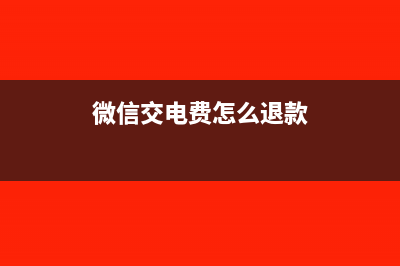 微信交电费怎么退款